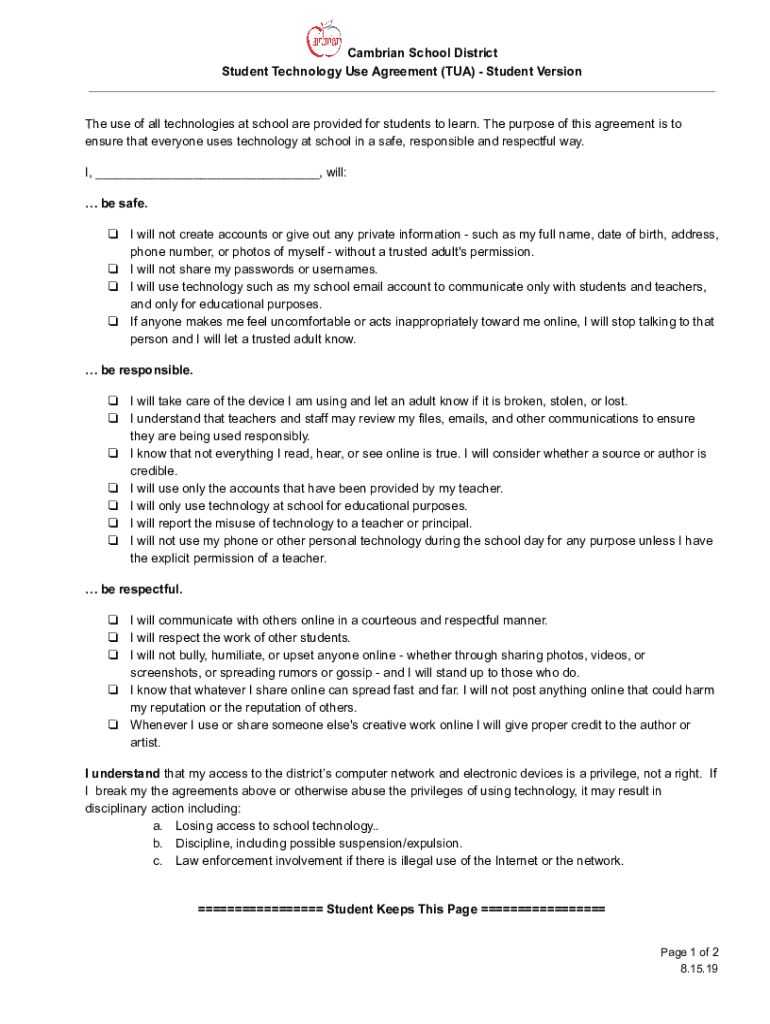 Cambrian School District
Student Technology Use Agreement (TUA) - Student Version

The use of all technologies at school are provided for students to learn. The purpose of this agreement is to ensure that everyone uses technology at school in a safe, responsible and respectful way.

I, ______________________________, will:

… be safe.

❑ I will not create accounts or give out any private information - such as my full name, date of birth, address, phone number, or photos of myself - without a trusted adult's permission.
❑ I will not share my passwords or usernames.
❑ I will use technology such as my school email account to communicate only with students and teachers, and only for educational purposes.
❑ If anyone makes me feel uncomfortable or acts inappropriately toward me online, I will stop talking to that person and I will let a trusted adult know.

… be responsible.

❑ I will take care of the device I am using and let an adult know if it is broken, stolen, or lost.
❑ I understand that teachers and staff may review my files, emails, and other communications to ensure they are being used responsibly.
❑ I know that not everything I read, hear, or see online is true. I will consider whether a source or author is credible.
❑ I will use only the accounts that have been provided by my teacher.
❑ I will only use technology at school for educational purposes.
❑ I will report the misuse of technology to a teacher or principal.
❑ I will not use my phone or other personal technology during the school day for any purpose unless I have the explicit permission of a teacher.

… be respectful.

❑ I will communicate with others online in a courteous and respectful manner.
❑ I will respect the work of other students.
❑ I will not bully, humiliate, or upset anyone online - whether through sharing photos, videos, or screenshots, or spreading rumors or gossip - and I will stand up to those who do.
❑ I know that whatever I share online can spread fast and far. I will not post anything online that could harm my reputation or the reputation of others.
❑ Whenever I use or share someone else's creative work online I will give proper credit to the author or artist.

I understand that my access to the district's computer network and electronic devices is a privilege, not a right. If I break my the agreements above or otherwise abuse the privileges of using technology, it may result in disciplinary action including:
a. Losing access to school technology..
b. Discipline, including possible suspension/expulsion.
c. Law enforcement involvement if there is illegal use of the Internet or the network.

================ Student Keeps This Page ================

Page 1 of 2
8.15.19